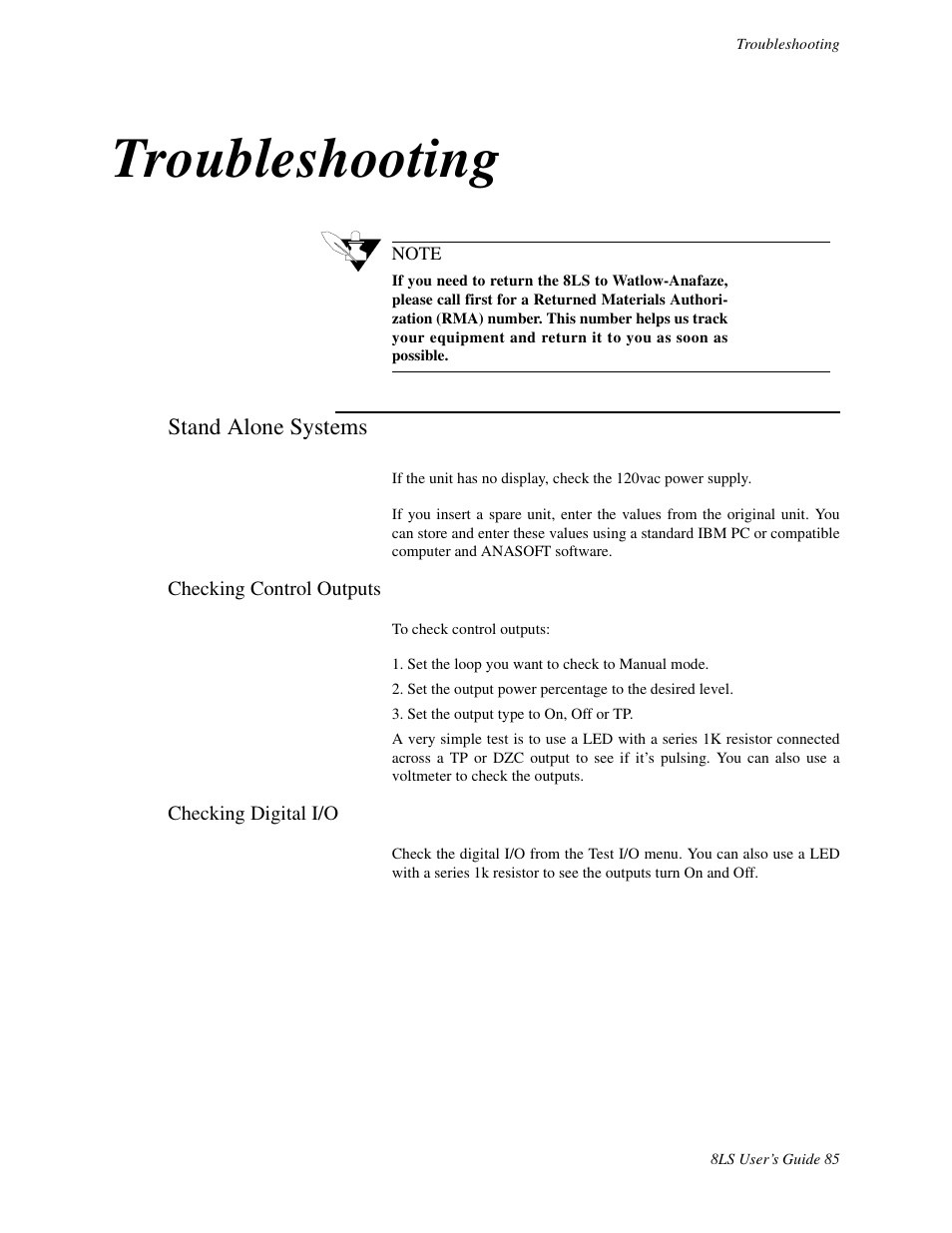 Troubleshooting

Troubleshooting

NOTE

If you need to return the 8LS to Watlow-Anafaze, please call first for a Returned Materials Authorization (RMA) number. This number helps us track your equipment and return it to you as soon as possible.

Stand Alone Systems

If the unit has no display, check the 120vac power supply.

If you insert a spare unit, enter the values from the original unit. You can store and enter these values using a standard IBM PC or compatible computer and ANASOFT software.

Checking Control Outputs

To check control outputs:

1. Set the loop you want to check to Manual mode.

2. Set the output power percentage to the desired level.

3. Set the output type to On, Off or TP.

A very simple test is to use a LED with a series 1K resistor connected across a TP or DZC output to see if it's pulsing. You can also use a voltmeter to check the outputs.

Checking Digital I/O

Check the digital I/O from the Test I/O menu. You can also use a LED with a series 1k resistor to see the outputs turn On and Off.

8LS User's Guide 85